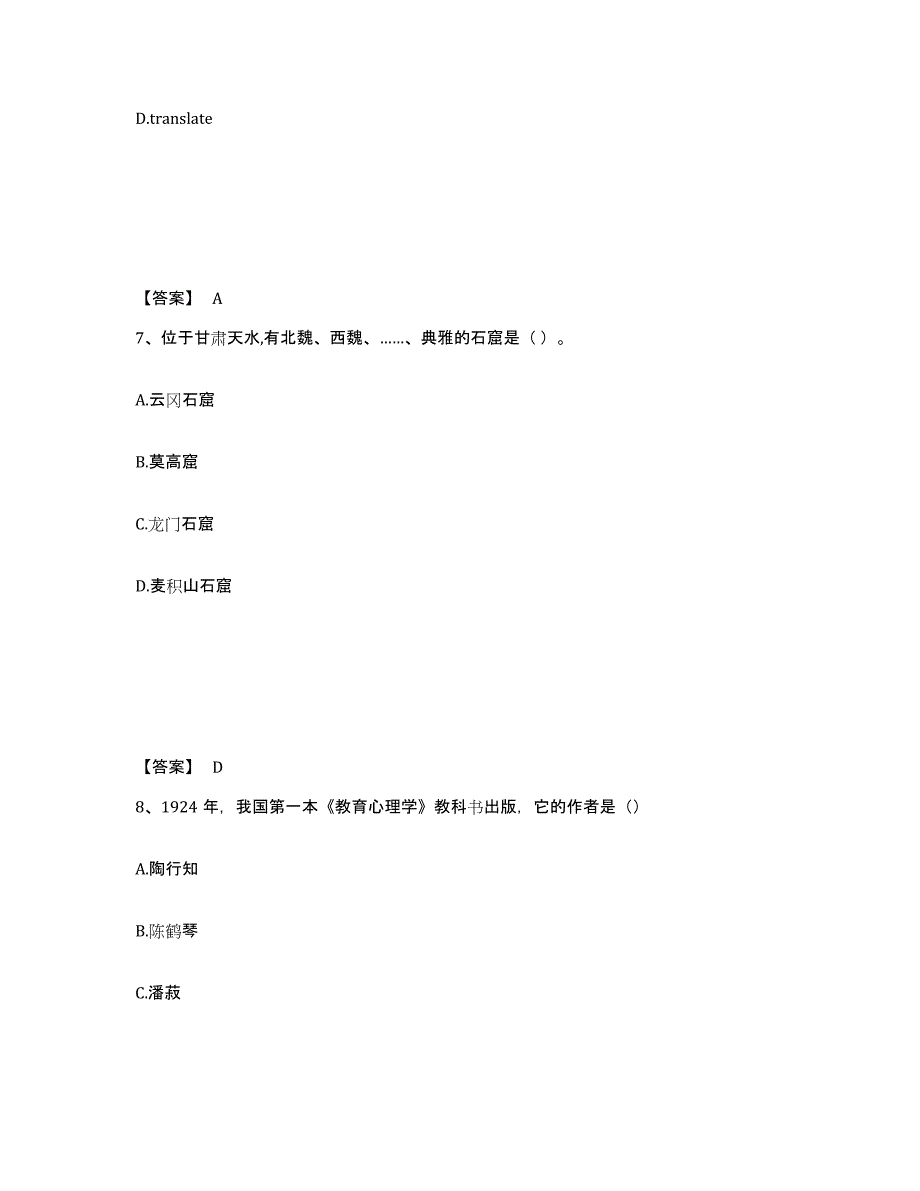 D.translate

【答案】 A

7、位于甘肃天水,有北魏、西魏、……、典雅的石窟是（ ）。

A.云冈石窟

B.莫高窟

C.龙门石窟

D.麦积山石窟

【答案】 D

8、1924 年，我国第一本《教育心理学》教科书出版，它的作者是（）

A.陶行知

B.陈鹤琴

C.潘菽